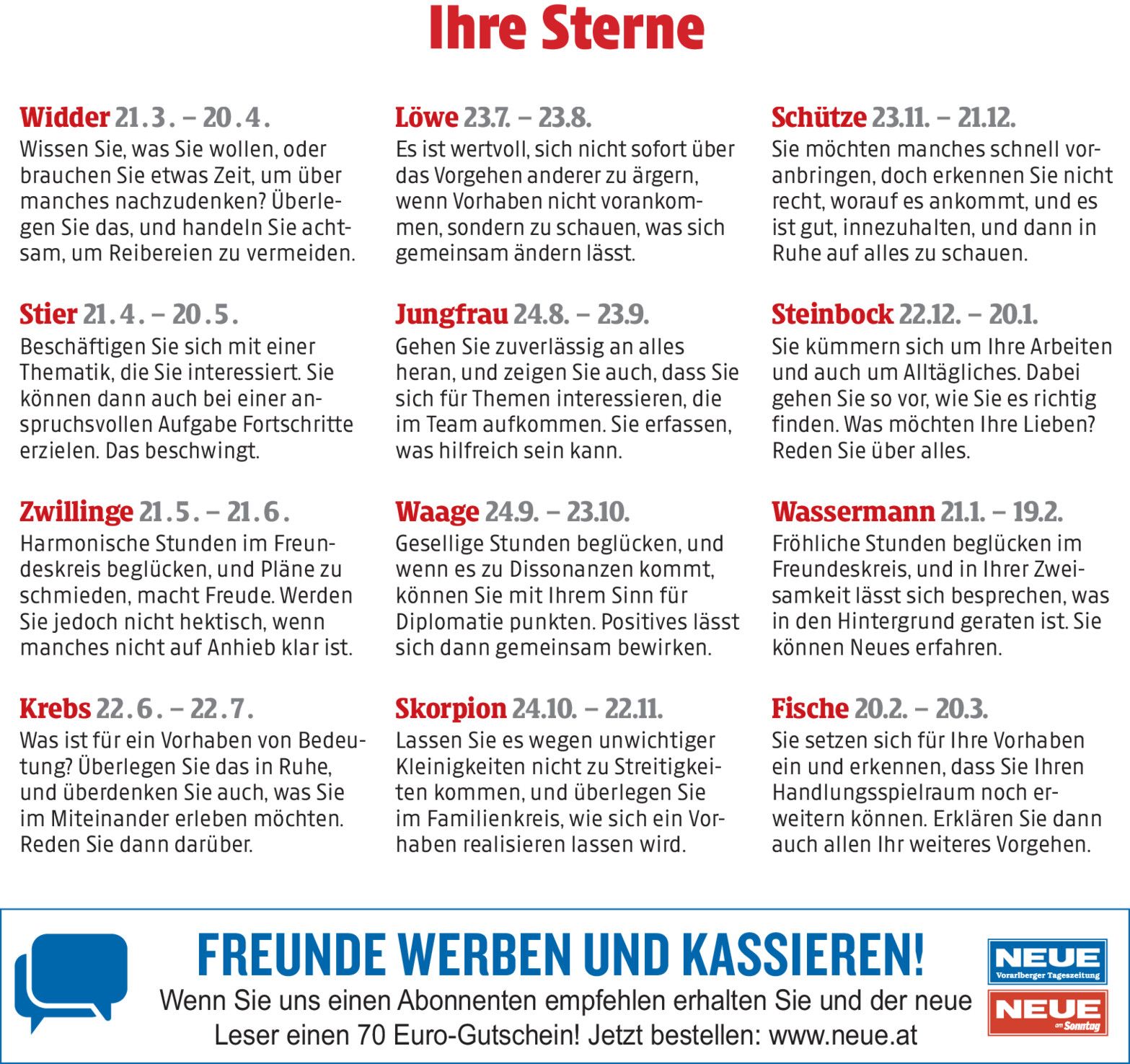 Ihre Sterne

Widder 21.3. – 20.4.
Wissen Sie, was Sie wollen, oder brauchen Sie etwas Zeit, um über manches nachzudenken? Überlegen Sie das, und handeln Sie achtsam, um Reibereien zu vermeiden.

Stier 21.4. – 20.5.
Beschäftigen Sie sich mit einer Thematik, die Sie interessiert. Sie können dann auch bei einer anspruchsvollen Aufgabe Fortschritte erzielen. Das beschwingt.

Zwillinge 21.5. – 21.6.
Harmonische Stunden im Freundeskreis beglücken, und Pläne zu schmieden, macht Freude. Werden Sie jedoch nicht hektisch, wenn manches nicht auf Anhieb klar ist.

Krebs 22.6. – 22.7.
Was ist für ein Vorhaben von Bedeutung? Überlegen Sie das in Ruhe, und überdenken Sie auch, was Sie im Miteinander erleben möchten. Reden Sie dann darüber.

Löwe 23.7. – 23.8.
Es ist wertvoll, sich nicht sofort über das Vorgehen anderer zu ärgern, wenn Vorhaben nicht vorankommen, sondern zu schauen, was sich gemeinsam ändern lässt.

Jungfrau 24.8. – 23.9.
Gehen Sie zuverlässig an alles heran, und zeigen Sie auch, dass Sie sich für Themen interessieren, die im Team aufkommen. Sie erfassen, was hilfreich sein kann.

Waage 24.9. – 23.10.
Gesellige Stunden beglücken, und wenn es zu Dissonanzen kommt, können Sie mit Ihrem Sinn für Diplomatie punkten. Positives lässt sich dann gemeinsam bewirken.

Skorpion 24.10. – 22.11.
Lassen Sie es wegen unwichtiger Kleinigkeiten nicht zu Streitigkeiten kommen, und überlegen Sie im Familienkreis, wie sich ein Vorhaben realisieren lassen wird.

Schütze 23.11. – 21.12.
Sie möchten manches schnell voranbringen, doch erkennen Sie nicht recht, worauf es ankommt, und es ist gut, innezuhalten, und dann in Ruhe auf alles zu schauen.

Steinbock 22.12. – 20.1.
Sie kümmern sich um Ihre Arbeiten und auch um Alltägliches. Dabei gehen Sie so vor, wie Sie es richtig finden. Was möchten Ihre Lieben? Reden Sie über alles.

Wassermann 21.1. – 19.2.
Fröhliche Stunden beglücken im Freundeskreis, und in Ihrer Zweisamkeit lässt sich besprechen, was in den Hintergrund geraten ist. Sie können Neues erfahren.

Fische 20.2. – 20.3.
Sie setzen sich für Ihre Vorhaben ein und erkennen, dass Sie Ihren Handlungsspielraum noch erweitern können. Erklären Sie dann auch allen Ihr weiteres Vorgehen.

FREUNDE WERBEN UND KASSIEREN!
Wenn Sie uns einen Abonnenten empfehlen erhalten Sie und der neue Leser einen 70 Euro-Gutschein! Jetzt bestellen: www.neue.at

NEUE Vorarlberger Tageszeitung
NEUE am Sonntag